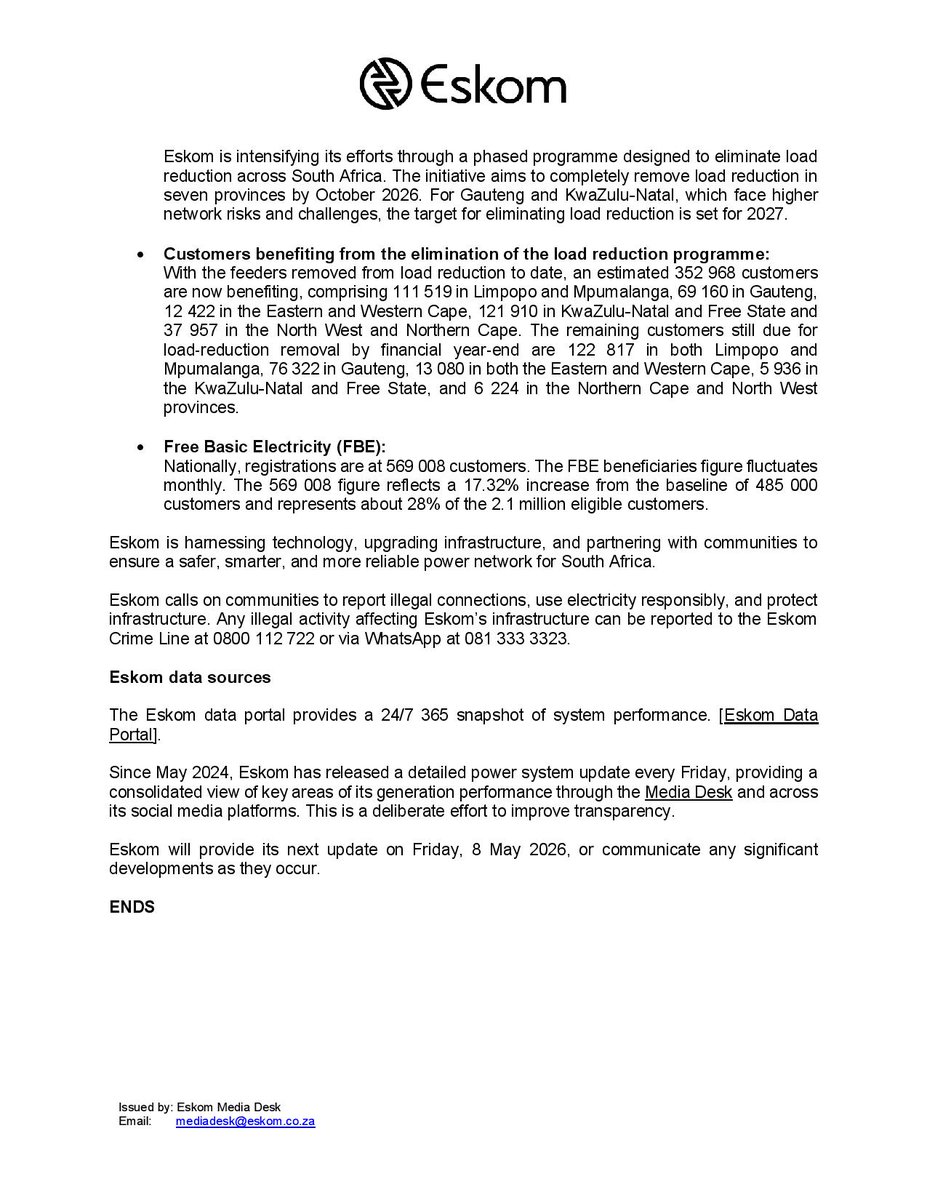 Eskom

Eskom is intensifying its efforts through a phased programme designed to eliminate load reduction across South Africa. The initiative aims to completely remove load reduction in seven provinces by October 2026. For Gauteng and KwaZulu-Natal, which face higher network risks and challenges, the target for eliminating load reduction is set for 2027.

• Customers benefiting from the elimination of the load reduction programme:
With the feeders removed from load reduction to date, an estimated 352 968 customers are now benefiting, comprising 111 519 in Limpopo and Mpumalanga, 69 160 in Gauteng, 12 422 in the Eastern and Western Cape, 121 910 in KwaZulu-Natal and Free State and 37 957 in the North West and Northern Cape. The remaining customers still due for load-reduction removal by financial year-end are 122 817 in both Limpopo and Mpumalanga, 76 322 in Gauteng, 13 080 in both the Eastern and Western Cape, 5 936 in the KwaZulu-Natal and Free State, and 6 224 in the Northern Cape and North West provinces.

• Free Basic Electricity (FBE):
Nationally, registrations are at 569 008 customers. The FBE beneficiaries figure fluctuates monthly. The 569 008 figure reflects a 17.32% increase from the baseline of 485 000 customers and represents about 28% of the 2.1 million eligible customers.

Eskom is harnessing technology, upgrading infrastructure, and partnering with communities to ensure a safer, smarter, and more reliable power network for South Africa.

Eskom calls on communities to report illegal connections, use electricity responsibly, and protect infrastructure. Any illegal activity affecting Eskom's infrastructure can be reported to the Eskom Crime Line at 0800 112 722 or via WhatsApp at 081 333 3323.

Eskom data sources

The Eskom data portal provides a 24/7 365 snapshot of system performance. [Eskom Data Portal].

Since May 2024, Eskom has released a detailed power system update every Friday, providing a consolidated view of key areas of its generation performance through the Media Desk and across its social media platforms. This is a deliberate effort to improve transparency.

Eskom will provide its next update on Friday, 8 May 2026, or communicate any significant developments as they occur.

ENDS

Issued by: Eskom Media Desk
Email: mediadesk@eskom.co.za